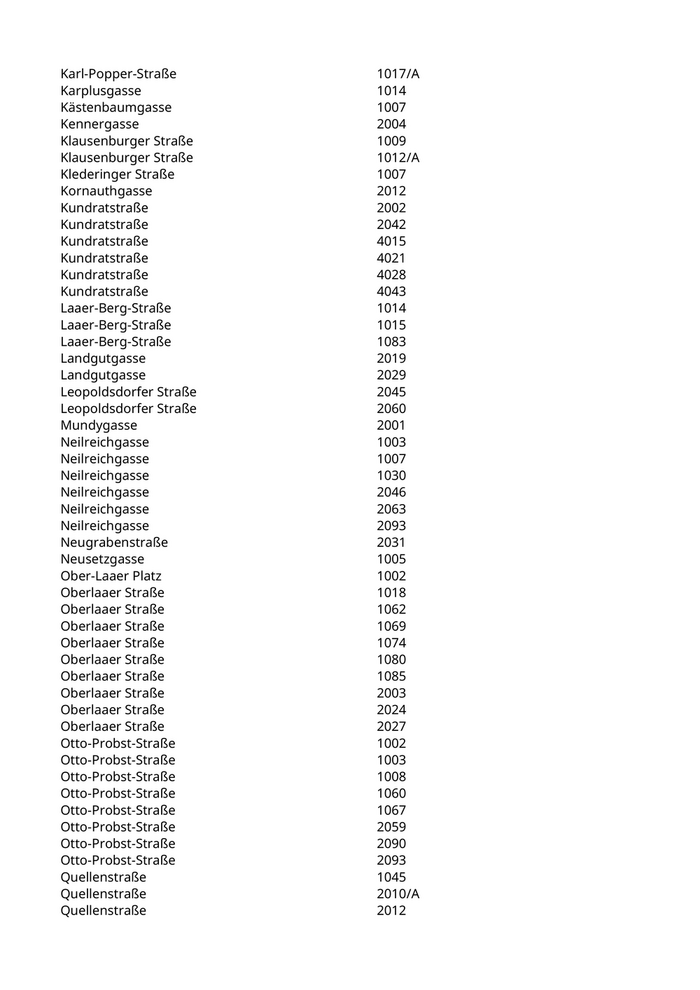 | | |
|---|---|
| Karl-Popper-Straße | 1017/A |
| Karplusgasse | 1014 |
| Kästenbaumgasse | 1007 |
| Kennergasse | 2004 |
| Klausenburger Straße | 1009 |
| Klausenburger Straße | 1012/A |
| Klederinger Straße | 1007 |
| Kornauthgasse | 2012 |
| Kundratstraße | 2002 |
| Kundratstraße | 2042 |
| Kundratstraße | 4015 |
| Kundratstraße | 4021 |
| Kundratstraße | 4028 |
| Kundratstraße | 4043 |
| Laaer-Berg-Straße | 1014 |
| Laaer-Berg-Straße | 1015 |
| Laaer-Berg-Straße | 1083 |
| Landgutgasse | 2019 |
| Landgutgasse | 2029 |
| Leopoldsdorfer Straße | 2045 |
| Leopoldsdorfer Straße | 2060 |
| Mundygasse | 2001 |
| Neilreichgasse | 1003 |
| Neilreichgasse | 1007 |
| Neilreichgasse | 1030 |
| Neilreichgasse | 2046 |
| Neilreichgasse | 2063 |
| Neilreichgasse | 2093 |
| Neugrabenstraße | 2031 |
| Neusetzgasse | 1005 |
| Ober-Laaer Platz | 1002 |
| Oberlaaer Straße | 1018 |
| Oberlaaer Straße | 1062 |
| Oberlaaer Straße | 1069 |
| Oberlaaer Straße | 1074 |
| Oberlaaer Straße | 1080 |
| Oberlaaer Straße | 1085 |
| Oberlaaer Straße | 2003 |
| Oberlaaer Straße | 2024 |
| Oberlaaer Straße | 2027 |
| Otto-Probst-Straße | 1002 |
| Otto-Probst-Straße | 1003 |
| Otto-Probst-Straße | 1008 |
| Otto-Probst-Straße | 1060 |
| Otto-Probst-Straße | 1067 |
| Otto-Probst-Straße | 2059 |
| Otto-Probst-Straße | 2090 |
| Otto-Probst-Straße | 2093 |
| Quellenstraße | 1045 |
| Quellenstraße | 2010/A |
| Quellenstraße | 2012 |